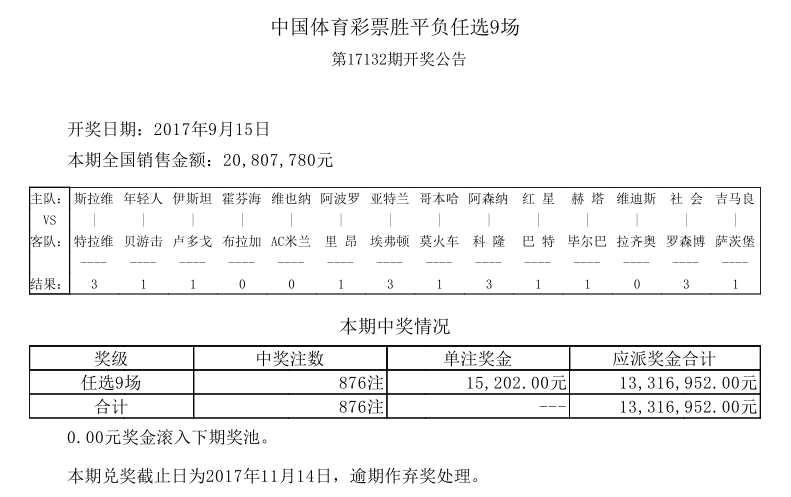 中国体育彩票胜平负任选9场

第17132期开奖公告

开奖日期：2017年9月15日

本期全国销售金额：20,807,780元

| 主队： | 斯拉维 | 年轻人 | 伊斯坦 | 霍芬海 | 维也纳 | 阿波罗 | 亚特兰 | 哥本哈 | 阿森纳 | 红 星 | 赫 塔 | 维迪斯 | 社 会 | 吉马良 |
|---|---|---|---|---|---|---|---|---|---|---|---|---|---|---|
| VS | \| | \| | \| | \| | \| | \| | \| | \| | \| | \| | \| | \| | \| | \| |
| 客队： | 特拉维 | 贝游击 | 卢多戈 | 布拉加 | AC米兰 | 里 昂 | 埃弗顿 | 莫火车 | 科 隆 | 巴 特 | 毕尔巴 | 拉齐奥 | 罗森博 | 萨茨堡 |
| | ---- | ---- | ---- | ---- | ---- | ---- | ---- | ---- | ---- | ---- | ---- | ---- | ---- | ---- |
| 结果： | 3 | 1 | 1 | 0 | 0 | 1 | 3 | 1 | 3 | 1 | 1 | 0 | 3 | 1 |

本期中奖情况

| 奖级 | 中奖注数 | 单注奖金 | 应派奖金合计 |
|---|---|---|---|
| 任选9场 | 876注 | 15,202.00元 | 13,316,952.00元 |
| 合计 | 876注 | --- | 13,316,952.00元 |

0.00元奖金滚入下期奖池。

本期兑奖截止日为2017年11月14日，逾期作弃奖处理。